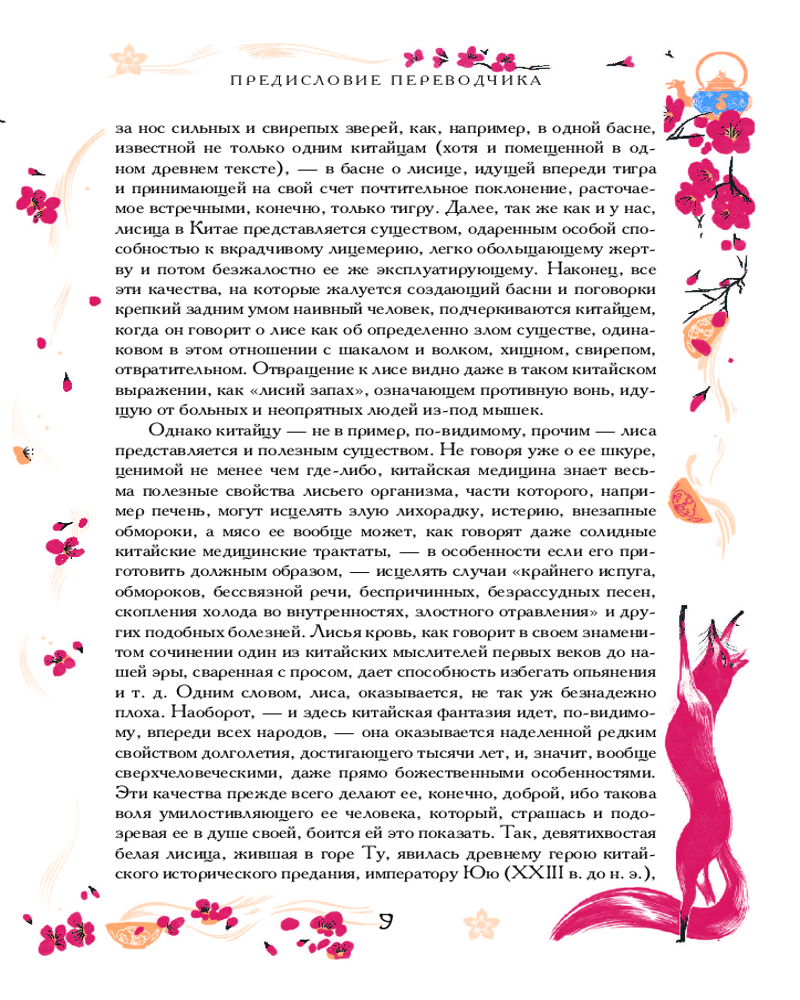 ПРЕДИСЛОВИЕ ПЕРЕВОДЧИКА

за нос сильных и свирепых зверей, как, например, в одной басне, известной не только одним китайцам (хотя и помещенной в одном древнем тексте), — в басне о лисице, идущей впереди тигра и принимающей на свой счет почтительное поклонение, расточаемое встречными, конечно, только тигру. Далее, так же как и у нас, лисица в Китае представляется существом, одаренным особой способностью к вкрадчивому лицемерию, легко обольщающему жертву и потом безжалостно ее же эксплуатирующему. Наконец, все эти качества, на которые жалуется создающий басни и поговорки крепкий задним умом наивный человек, подчеркиваются китайцем, когда он говорит о лисе как об определенно злом существе, одинаковом в этом отношении с шакалом и волком, хищном, свирепом, отвратительном. Отвращение к лисе видно даже в таком китайском выражении, как «лисий запах», означающем противную вонь, идущую от больных и неопрятных людей из-под мышек.

Однако китайцу — не в пример, по-видимому, прочим — лиса представляется и полезным существом. Не говоря уже о ее шкуре, ценимой не менее чем где-либо, китайская медицина знает весьма полезные свойства лисьего организма, части которого, например печень, могут исцелять злую лихорадку, истерию, внезапные обмороки, а мясо ее вообще может, как говорят даже солидные китайские медицинские трактаты, — в особенности если его приготовить должным образом, — исцелять случаи «крайнего испуга, обмороков, бессвязной речи, беспричинных, безрассудных песен, скопления холода во внутренностях, злостного отравления» и других подобных болезней. Лисья кровь, как говорит в своем знаменитом сочинении один из китайских мыслителей первых веков до нашей эры, сваренная с просом, дает способность избегать опьянения и т. д. Одним словом, лиса, оказывается, не так уж безнадежно плоха. Наоборот, — и здесь китайская фантазия идет, по-видимому, впереди всех народов, — она оказывается наделенной редким свойством долголетия, достигающего тысячи лет, и, значит, вообще сверхчеловеческими, даже прямо божественными особенностями. Эти качества прежде всего делают ее, конечно, доброй, ибо такова воля умилостивляющего ее человека, который, страшась и подозревая ее в душе своей, боится ей это показать. Так, девятихвостая белая лисица, жившая в горе Ту, явилась древнему герою китайского исторического предания, императору Юю (XXIII в. до н. э.),

9